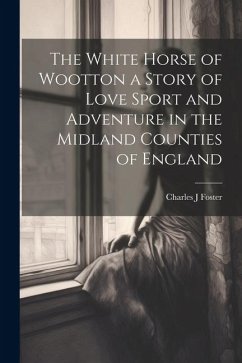 The White Horse of Wootton a Story of Love Sport and Adventure in the Midland Counties of England

Charles J Foster